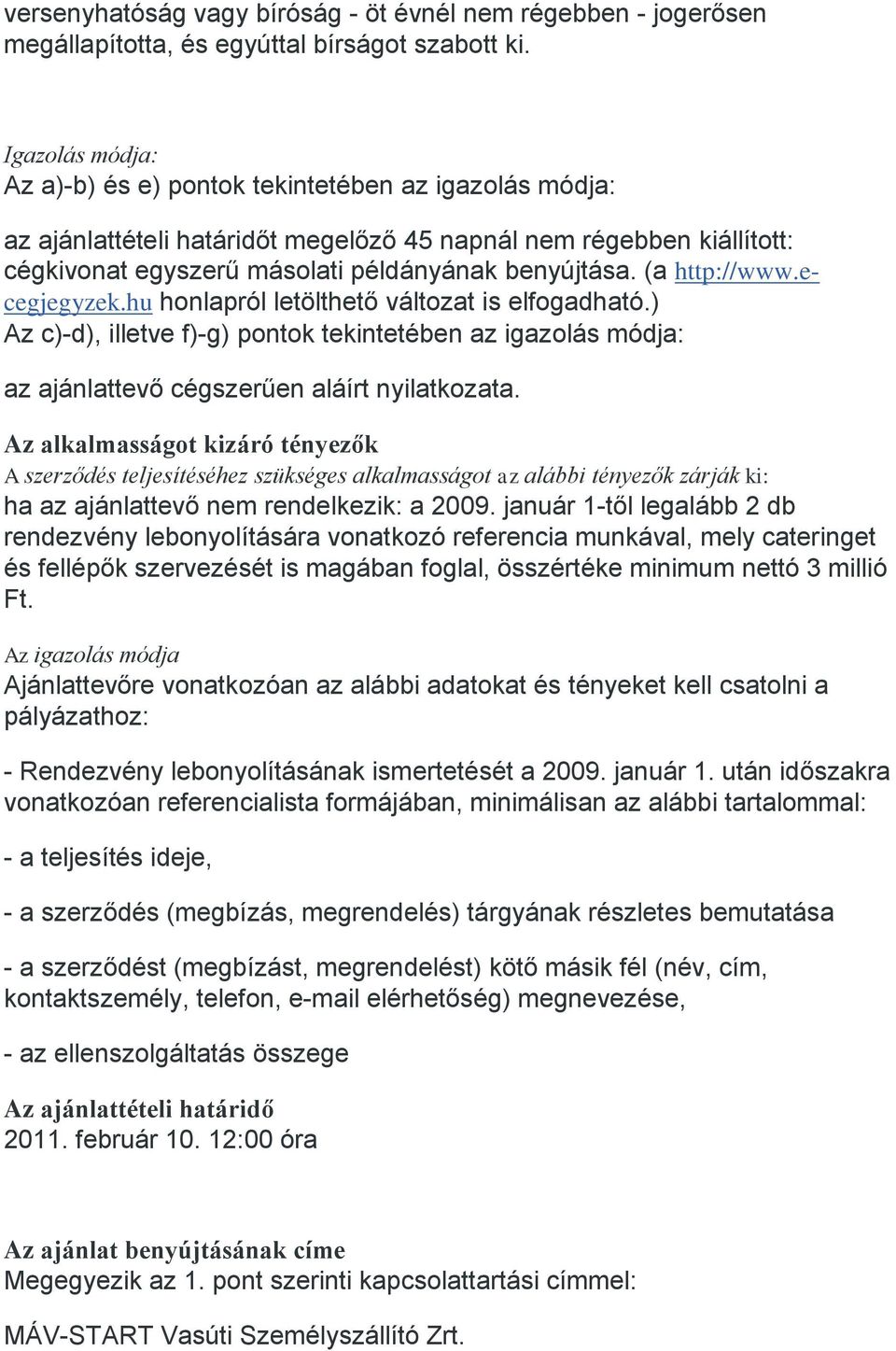 versenyhatóság vagy bíróság - öt évnél nem régebben - jogerősen megállapította, és egyúttal bírságot szabott ki.

Igazolás módja:
Az a)-b) és e) pontok tekintetében az igazolás módja:

az ajánlattételi határidőt megelőző 45 napnál nem régebben kiállított: cégkivonat egyszerű másolati példányának benyújtása. (a http://www.e-cegjegyzek.hu honlapról letölthető változat is elfogadható.)
Az c)-d), illetve f)-g) pontok tekintetében az igazolás módja:

az ajánlattevő cégszerűen aláírt nyilatkozata.

Az alkalmasságot kizáró tényezők
A szerződés teljesítéséhez szükséges alkalmasságot az alábbi tényezők zárják ki:
ha az ajánlattevő nem rendelkezik: a 2009. január 1-től legalább 2 db rendezvény lebonyolítására vonatkozó referencia munkával, mely cateringet és fellépők szervezését is magában foglal, összértéke minimum nettó 3 millió Ft.

Az igazolás módja
Ajánlattevőre vonatkozóan az alábbi adatokat és tényeket kell csatolni a pályázathoz:

- Rendezvény lebonyolításának ismertetését a 2009. január 1. után időszakra vonatkozóan referencialista formájában, minimálisan az alábbi tartalommal:

- a teljesítés ideje,

- a szerződés (megbízás, megrendelés) tárgyának részletes bemutatása

- a szerződést (megbízást, megrendelést) kötő másik fél (név, cím, kontaktszemély, telefon, e-mail elérhetőség) megnevezése,

- az ellenszolgáltatás összege

Az ajánlattételi határidő
2011. február 10. 12:00 óra

Az ajánlat benyújtásának címe
Megegyezik az 1. pont szerinti kapcsolattartási címmel:

MÁV-START Vasúti Személyszállító Zrt.